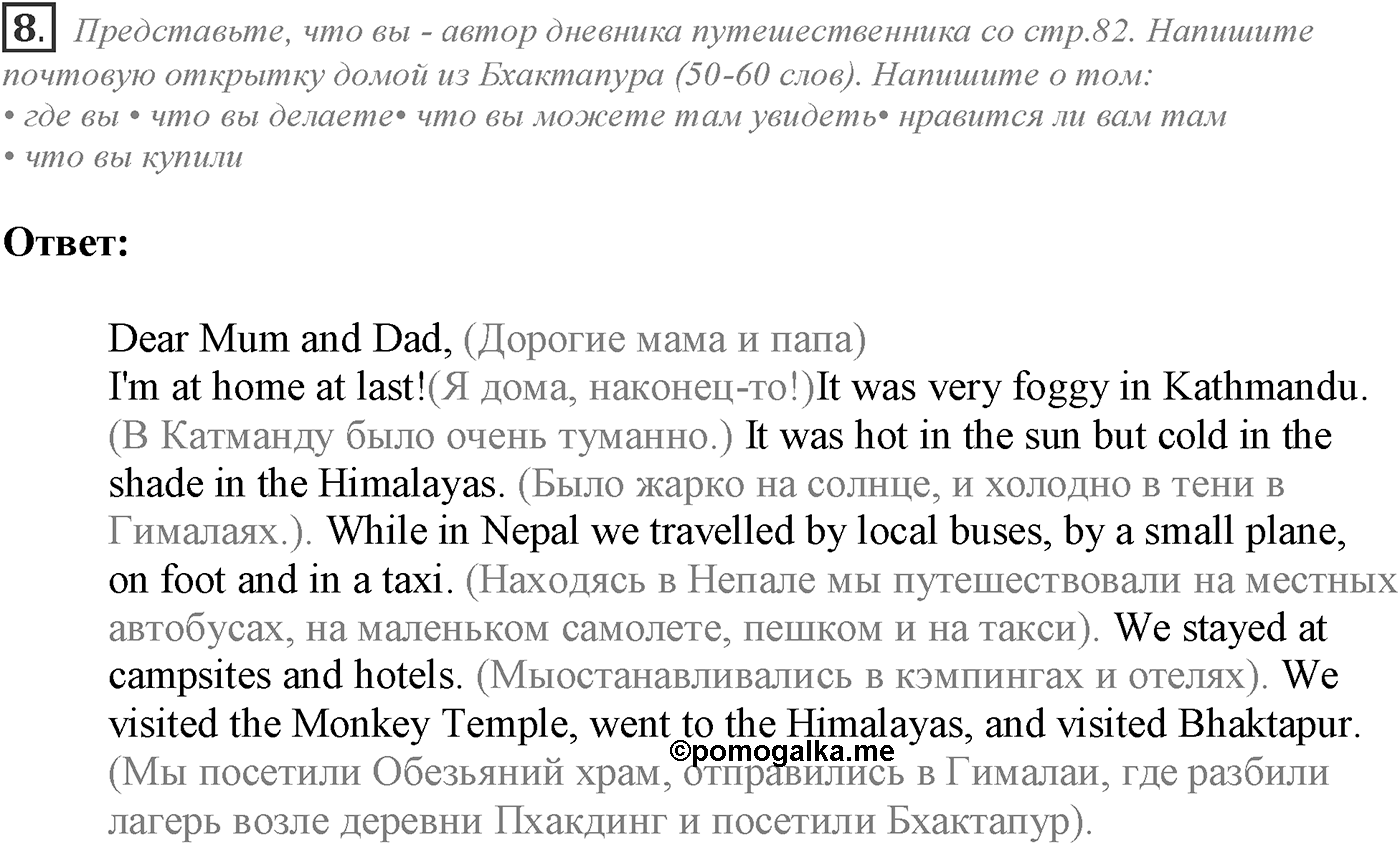 8. Представьте, что вы - автор дневника путешественника со стр.82. Напишите почтовую открытку домой из Бхактапура (50-60 слов). Напишите о том:
• где вы • что вы делаете• что вы можете там увидеть• нравится ли вам там
• что вы купили

Ответ:

Dear Mum and Dad, (Дорогие мама и папа)
I'm at home at last!(Я дома, наконец-то!)It was very foggy in Kathmandu. (В Катманду было очень туманно.) It was hot in the sun but cold in the shade in the Himalayas. (Было жарко на солнце, и холодно в тени в Гималаях.). While in Nepal we travelled by local buses, by a small plane, on foot and in a taxi. (Находясь в Непале мы путешествовали на местных автобусах, на маленьком самолете, пешком и на такси). We stayed at campsites and hotels. (Мыостанавливались в кэмпингах и отелях). We visited the Monkey Temple, went to the Himalayas, and visited Bhaktapur. (Мы посетили Обезьяний храм, отправились в Гималаи, где разбили лагерь возле деревни Пхакдинг и посетили Бхактапур).

©pomogalka.me